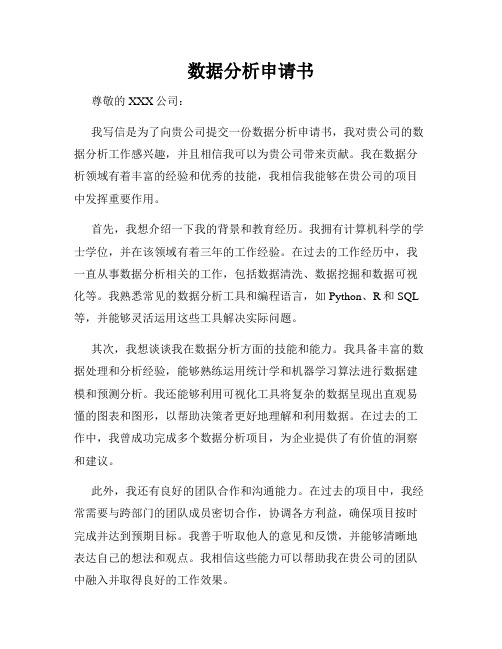 数据分析申请书

尊敬的 XXX 公司：

我写信是为了向贵公司提交一份数据分析申请书，我对贵公司的数据分析工作感兴趣，并且相信我可以为贵公司带来贡献。我在数据分析领域有着丰富的经验和优秀的技能，我相信我能够在贵公司的项目中发挥重要作用。

首先，我想介绍一下我的背景和教育经历。我拥有计算机科学的学士学位，并在该领域有着三年的工作经验。在过去的工作经历中，我一直从事数据分析相关的工作，包括数据清洗、数据挖掘和数据可视化等。我熟悉常见的数据分析工具和编程语言，如 Python、R 和 SQL 等，并能够灵活运用这些工具解决实际问题。

其次，我想谈谈我在数据分析方面的技能和能力。我具备丰富的数据处理和分析经验，能够熟练运用统计学和机器学习算法进行数据建模和预测分析。我还能够利用可视化工具将复杂的数据呈现出直观易懂的图表和图形，以帮助决策者更好地理解和利用数据。在过去的工作中，我曾成功完成多个数据分析项目，为企业提供了有价值的洞察和建议。

此外，我还有良好的团队合作和沟通能力。在过去的项目中，我经常需要与跨部门的团队成员密切合作，协调各方利益，确保项目按时完成并达到预期目标。我善于听取他人的意见和反馈，并能够清晰地表达自己的想法和观点。我相信这些能力可以帮助我在贵公司的团队中融入并取得良好的工作效果。